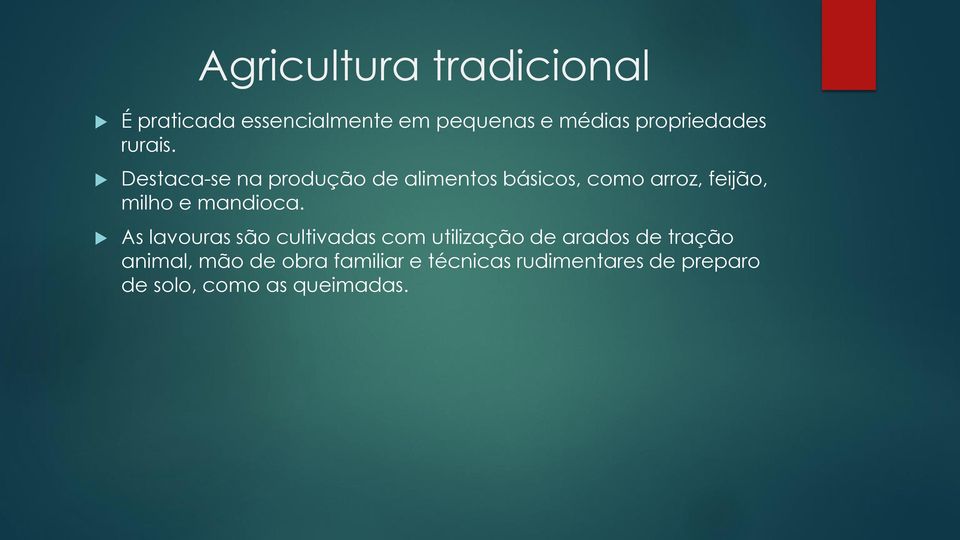 Agricultura tradicional

É praticada essencialmente em pequenas e médias propriedades rurais.

Destaca-se na produção de alimentos básicos, como arroz, feijão, milho e mandioca.

As lavouras são cultivadas com utilização de arados de tração animal, mão de obra familiar e técnicas rudimentares de preparo de solo, como as queimadas.